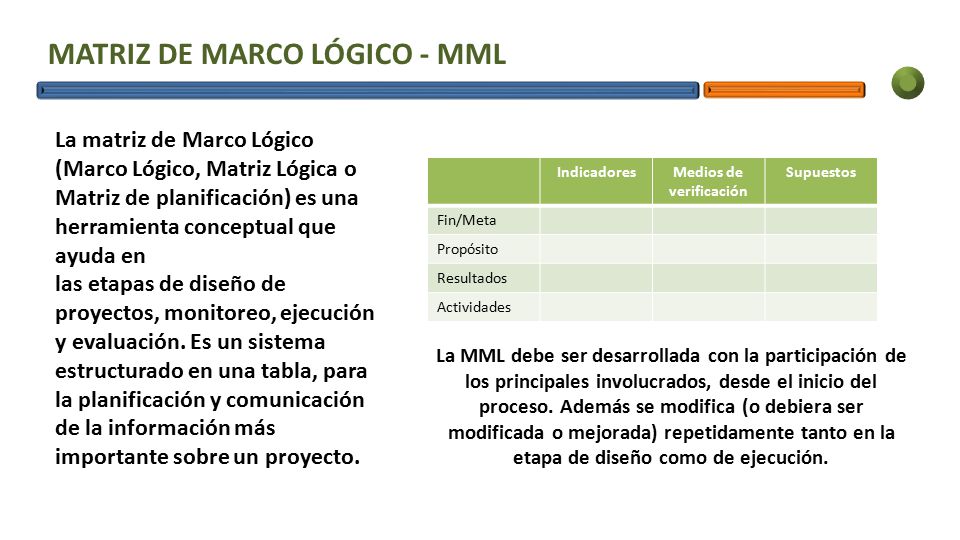 MATRIZ DE MARCO LÓGICO - MML

La matriz de Marco Lógico (Marco Lógico, Matriz Lógica o Matriz de planificación) es una herramienta conceptual que ayuda en
las etapas de diseño de proyectos, monitoreo, ejecución y evaluación. Es un sistema estructurado en una tabla, para la planificación y comunicación de la información más importante sobre un proyecto.

| | Indicadores | Medios de verificación | Supuestos |
|---|---|---|---|
| Fin/Meta | | | |
| Propósito | | | |
| Resultados | | | |
| Actividades | | | |

La MML debe ser desarrollada con la participación de los principales involucrados, desde el inicio del proceso. Además se modifica (o debiera ser modificada o mejorada) repetidamente tanto en la etapa de diseño como de ejecución.